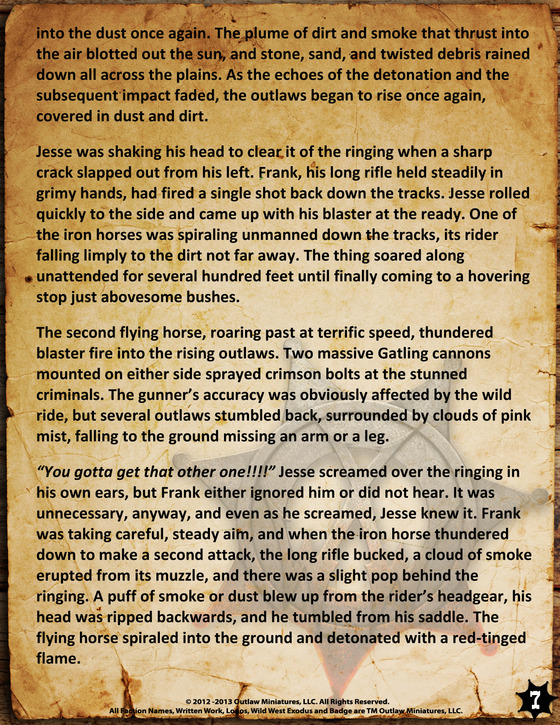 into the dust once again. The plume of dirt and smoke that thrust into the air blotted out the sun, and stone, sand, and twisted debris rained down all across the plains. As the echoes of the detonation and the subsequent impact faded, the outlaws began to rise once again, covered in dust and dirt.

Jesse was shaking his head to clear it of the ringing when a sharp crack slapped out from his left. Frank, his long rifle held steadily in grimy hands, had fired a single shot back down the tracks. Jesse rolled quickly to the side and came up with his blaster at the ready. One of the iron horses was spiraling unmanned down the tracks, its rider falling limply to the dirt not far away. The thing soared along unattended for several hundred feet until finally coming to a hovering stop just abovesome bushes.

The second flying horse, roaring past at terrific speed, thundered blaster fire into the rising outlaws. Two massive Gatling cannons mounted on either side sprayed crimson bolts at the stunned criminals. The gunner's accuracy was obviously affected by the wild ride, but several outlaws stumbled back, surrounded by clouds of pink mist, falling to the ground missing an arm or a leg.

"You gotta get that other one!!!!" Jesse screamed over the ringing in his own ears, but Frank either ignored him or did not hear. It was unnecessary, anyway, and even as he screamed, Jesse knew it. Frank was taking careful, steady aim, and when the iron horse thundered down to make a second attack, the long rifle bucked, a cloud of smoke erupted from its muzzle, and there was a slight pop behind the ringing. A puff of smoke or dust blew up from the rider's headgear, his head was ripped backwards, and he tumbled from his saddle. The flying horse spiraled into the ground and detonated with a red-tinged flame.

© 2012 -2013 Outlaw Miniatures, LLC. All Rights Reserved.
All Faction Names, Written Work, Logos, Wild West Exodus and Badge are TM Outlaw Miniatures, LLC.

7